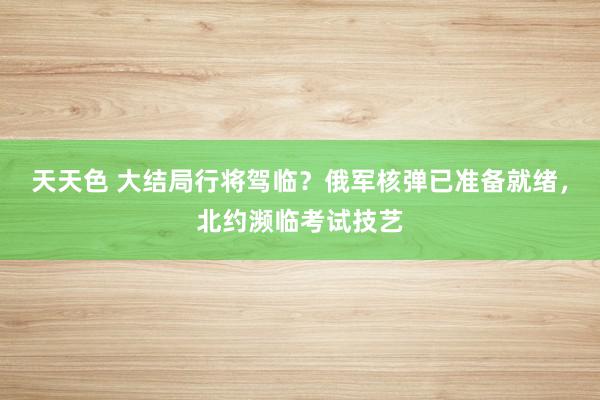 天天色 大结局行将驾临？俄军核弹已准备就绪，北约濒临考试技艺